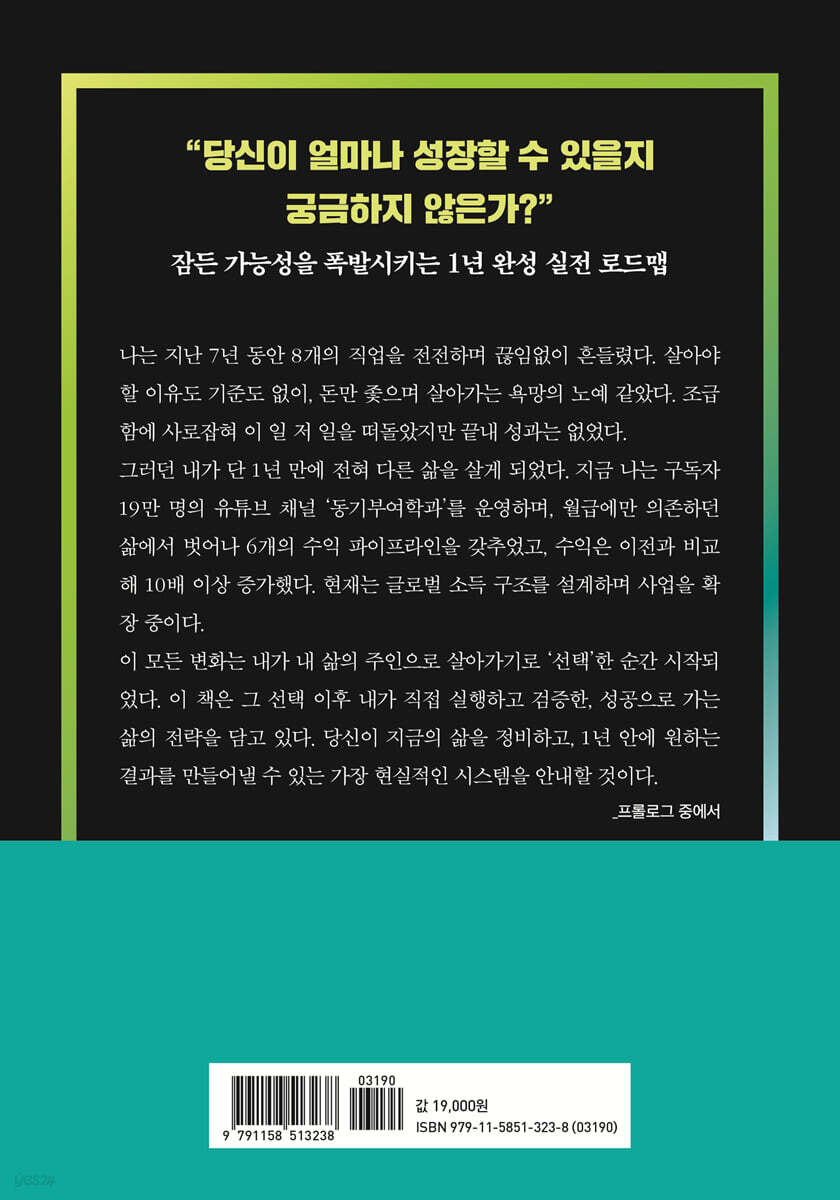 “당신이 얼마나 성장할 수 있을지 궁금하지 않은가?”

잠든 가능성을 폭발시키는 1년 완성 실전 로드맵

나는 지난 7년 동안 8개의 직업을 전전하며 끊임없이 흔들렸다. 살아야 할 이유도 기준도 없이, 돈만 좇으며 살아가는 욕망의 노예 같았다. 조급함에 사로잡혀 이 일 저 일을 떠돌았지만 끝내 성과는 없었다.
그러던 내가 단 1년 만에 전혀 다른 삶을 살게 되었다. 지금 나는 구독자 19만 명의 유튜브 채널 ‘동기부여학과’를 운영하며, 월급에만 의존하던 삶에서 벗어나 6개의 수익 파이프라인을 갖추었고, 수익은 이전과 비교해 10배 이상 증가했다. 현재는 글로벌 소득 구조를 설계하며 사업을 확장 중이다.
이 모든 변화는 내가 내 삶의 주인으로 살아가기로 ‘선택’한 순간 시작되었다. 이 책은 그 선택 이후 내가 직접 실행하고 검증한, 성공으로 가는 삶의 전략을 담고 있다. 당신이 지금의 삶을 정비하고, 1년 안에 원하는 결과를 만들어낼 수 있는 가장 현실적인 시스템을 안내할 것이다.
_프롤로그 중에서

03190
9 791158 513238
값 19,000원
ISBN 979-11-5851-323-8 (03190)

yes24